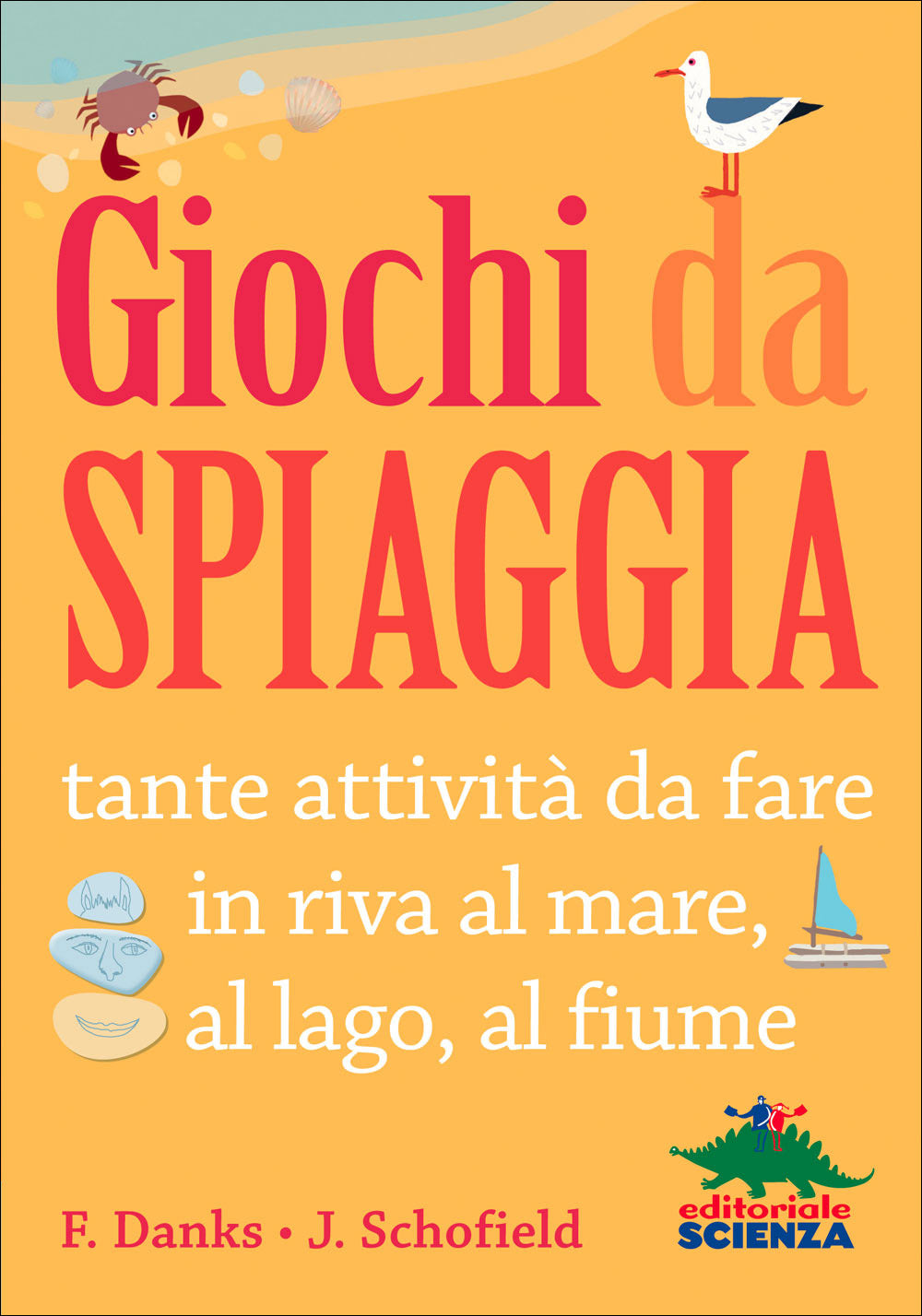 Giochi da SPIAGGIA

tante attività da fare in riva al mare, al lago, al fiume

F. Danks • J. Schofield

editoriale SCIENZA